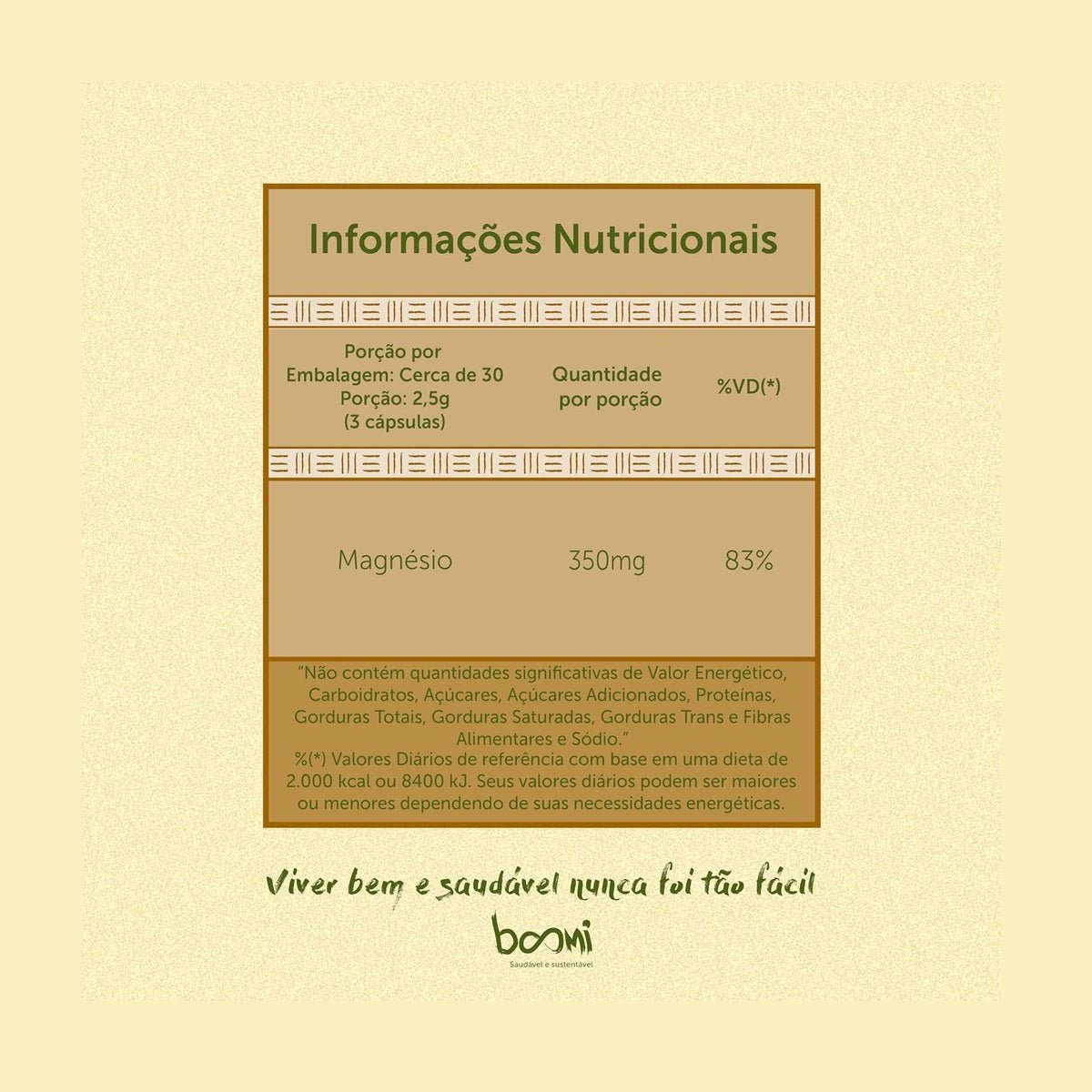 Informações Nutricionais

| Porção por Embalagem: Cerca de 30 Porção: 2,5g (3 cápsulas) | Quantidade por porção | %VD(*) |
|---|---|---|
| Magnésio | 350mg | 83% |

"Não contém quantidades significativas de Valor Energético, Carboidratos, Açúcares, Açúcares Adicionados, Proteínas, Gorduras Totais, Gorduras Saturadas, Gorduras Trans e Fibras Alimentares e Sódio."
%(*) Valores Diários de referência com base em uma dieta de 2.000 kcal ou 8400 kJ. Seus valores diários podem ser maiores ou menores dependendo de suas necessidades energéticas.

Viver bem e saudável nunca foi tão fácil

boomi
Saudável e sustentável